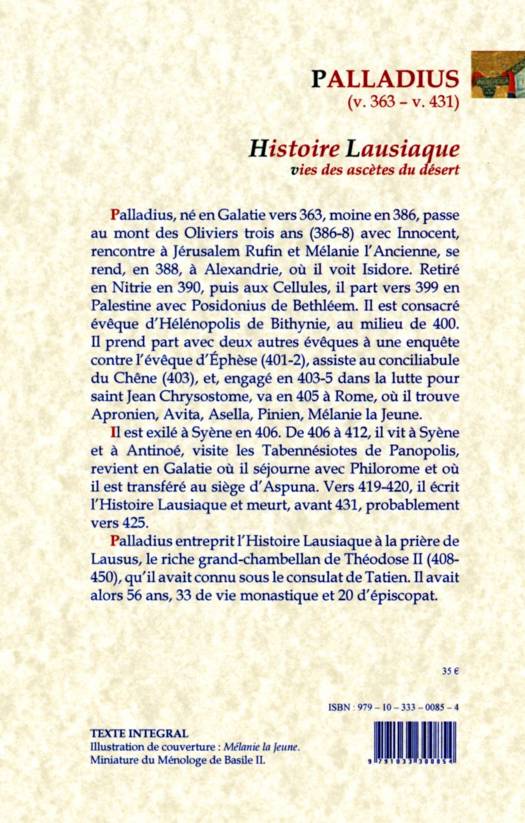 PALLADIUS
(v. 363 – v. 431)

Histoire Lausiaque
vies des ascètes du désert

Palladius, né en Galatie vers 363, moine en 386, passe au mont des Oliviers trois ans (386-8) avec Innocent, rencontre à Jérusalem Rufin et Mélanie l'Ancienne, se rend, en 388, à Alexandrie, où il voit Isidore. Retiré en Nitrie en 390, puis aux Cellules, il part vers 399 en Palestine avec Posidonius de Bethléem. Il est consacré évêque d'Hélénopolis de Bithynie, au milieu de 400. Il prend part avec deux autres évêques à une enquête contre l'évêque d'Éphèse (401-2), assiste au conciliabule du Chêne (403), et, engagé en 403-5 dans la lutte pour saint Jean Chrysostome, va en 405 à Rome, où il trouve Apronien, Avita, Asella, Pinien, Mélanie la Jeune.

Il est exilé à Syène en 406. De 406 à 412, il vit à Syène et à Antinoé, visite les Tabennésiotes de Panopolis, revient en Galatie où il séjourne avec Philorome et où il est transféré au siège d'Aspuna. Vers 419-420, il écrit l'Histoire Lausiaque et meurt, avant 431, probablement vers 425.

Palladius entreprit l'Histoire Lausiaque à la prière de Lausus, le riche grand-chambellan de Théodose II (408-450), qu'il avait connu sous le consulat de Tatien. Il avait alors 56 ans, 33 de vie monastique et 20 d'épiscopat.

35 €

ISBN : 979 – 10 – 333 – 0085 – 4

TEXTE INTEGRAL
Illustration de couverture : Mélanie la Jeune.
Miniature du Ménologe de Basile II.

9 791033 300854